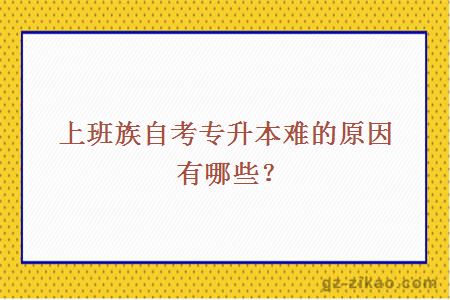 上班族自考专升本难的原因有哪些？

gz-zikao.com